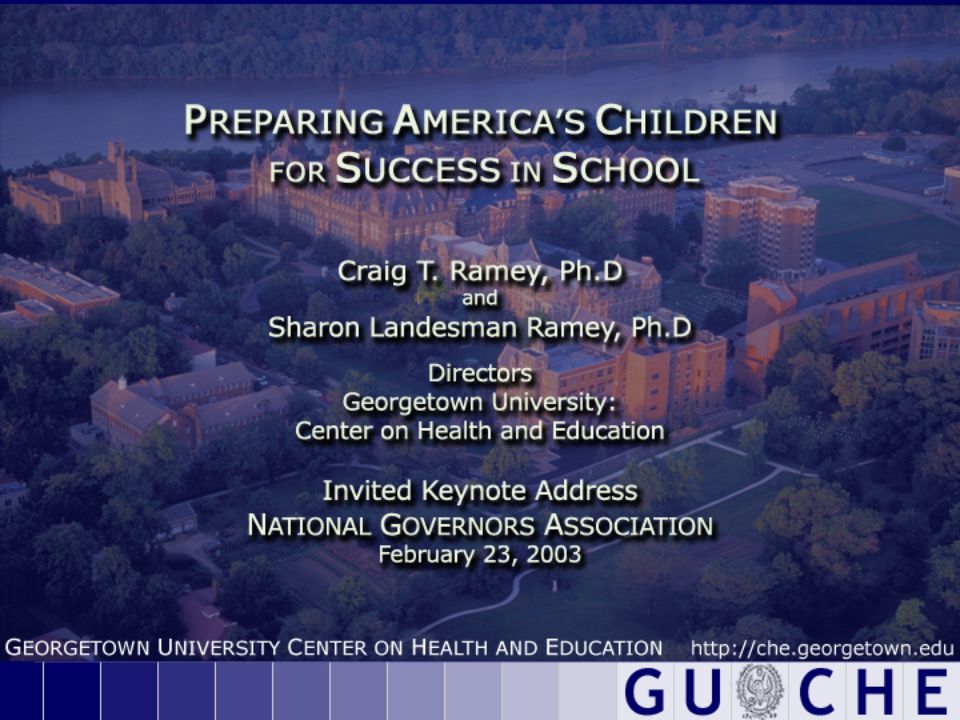 PREPARING AMERICA'S CHILDREN FOR SUCCESS IN SCHOOL

Craig T. Ramey, Ph.D
and
Sharon Landesman Ramey, Ph.D

Directors
Georgetown University:
Center on Health and Education

Invited Keynote Address
NATIONAL GOVERNORS ASSOCIATION
February 23, 2003

GEORGETOWN UNIVERSITY CENTER ON HEALTH AND EDUCATION http://che.georgetown.edu

GU CHE